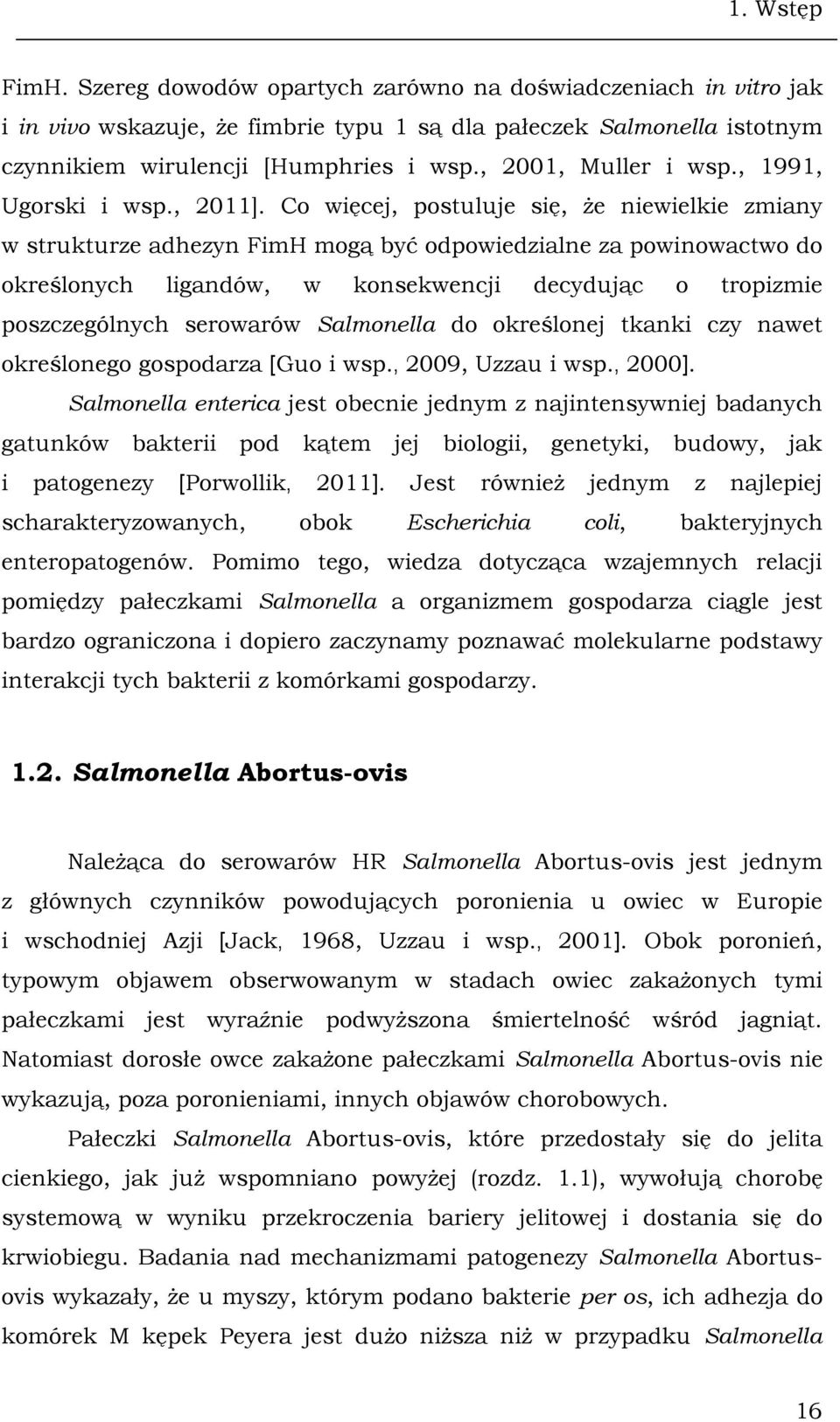 1. Wstęp

FimH. Szereg dowodów opartych zarówno na doświadczeniach in vitro jak i in vivo wskazuje, że fimbrie typu 1 są dla pałeczek Salmonella istotnym czynnikiem wirulencji [Humphries i wsp., 2001, Muller i wsp., 1991, Ugorski i wsp., 2011]. Co więcej, postuluje się, że niewielkie zmiany w strukturze adhezyn FimH mogą być odpowiedzialne za powinowactwo do określonych ligandów, w konsekwencji decydując o tropizmie poszczególnych serowarów Salmonella do określonej tkanki czy nawet określonego gospodarza [Guo i wsp., 2009, Uzzau i wsp., 2000].

Salmonella enterica jest obecnie jednym z najintensywniej badanych gatunków bakterii pod kątem jej biologii, genetyki, budowy, jak i patogenezy [Porwollik, 2011]. Jest również jednym z najlepiej scharakteryzowanych, obok Escherichia coli, bakteryjnych enteropatogenów. Pomimo tego, wiedza dotycząca wzajemnych relacji pomiędzy pałeczkami Salmonella a organizmem gospodarza ciągle jest bardzo ograniczona i dopiero zaczynamy poznawać molekularne podstawy interakcji tych bakterii z komórkami gospodarzy.

1.2. Salmonella Abortus-ovis

Należąca do serowarów HR Salmonella Abortus-ovis jest jednym z głównych czynników powodujących poronienia u owiec w Europie i wschodniej Azji [Jack, 1968, Uzzau i wsp., 2001]. Obok poronień, typowym objawem obserwowanym w stadach owiec zakażonych tymi pałeczkami jest wyraźnie podwyższona śmiertelność wśród jagniąt. Natomiast dorosłe owce zakażone pałeczkami Salmonella Abortus-ovis nie wykazują, poza poronieniami, innych objawów chorobowych.

Pałeczki Salmonella Abortus-ovis, które przedostały się do jelita cienkiego, jak już wspomniano powyżej (rozdz. 1.1), wywołują chorobę systemową w wyniku przekroczenia bariery jelitowej i dostania się do krwiobiegu. Badania nad mechanizmami patogenezy Salmonella Abortus-ovis wykazały, że u myszy, którym podano bakterie per os, ich adhezja do komórek M kępek Peyera jest dużo niższa niż w przypadku Salmonella

16